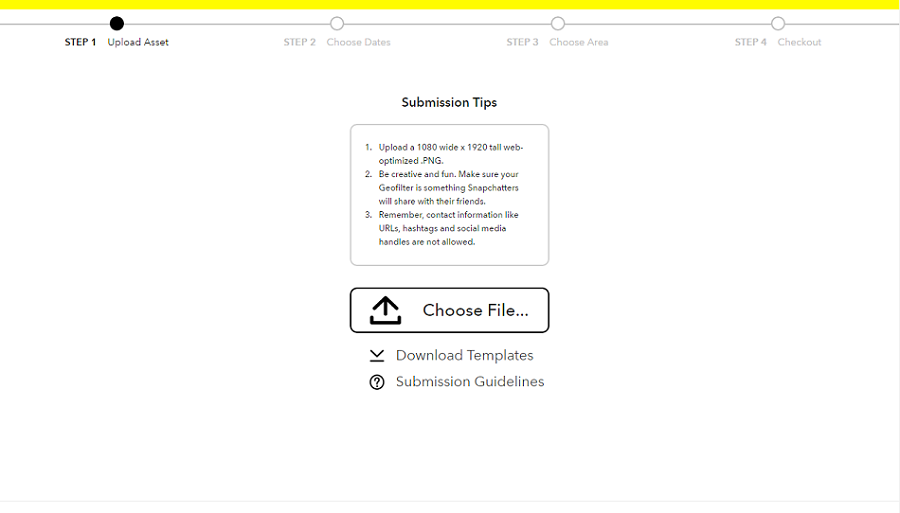 STEP 1 Upload Asset
STEP 2 Choose Dates
STEP 3 Choose Area
STEP 4 Checkout

Submission Tips

1. Upload a 1080 wide x 1920 tall web-optimized .PNG.
2. Be creative and fun. Make sure your Geofilter is something Snapchatters will share with their friends.
3. Remember, contact information like URLs, hashtags and social media handles are not allowed.

Choose File...

Download Templates

Submission Guidelines